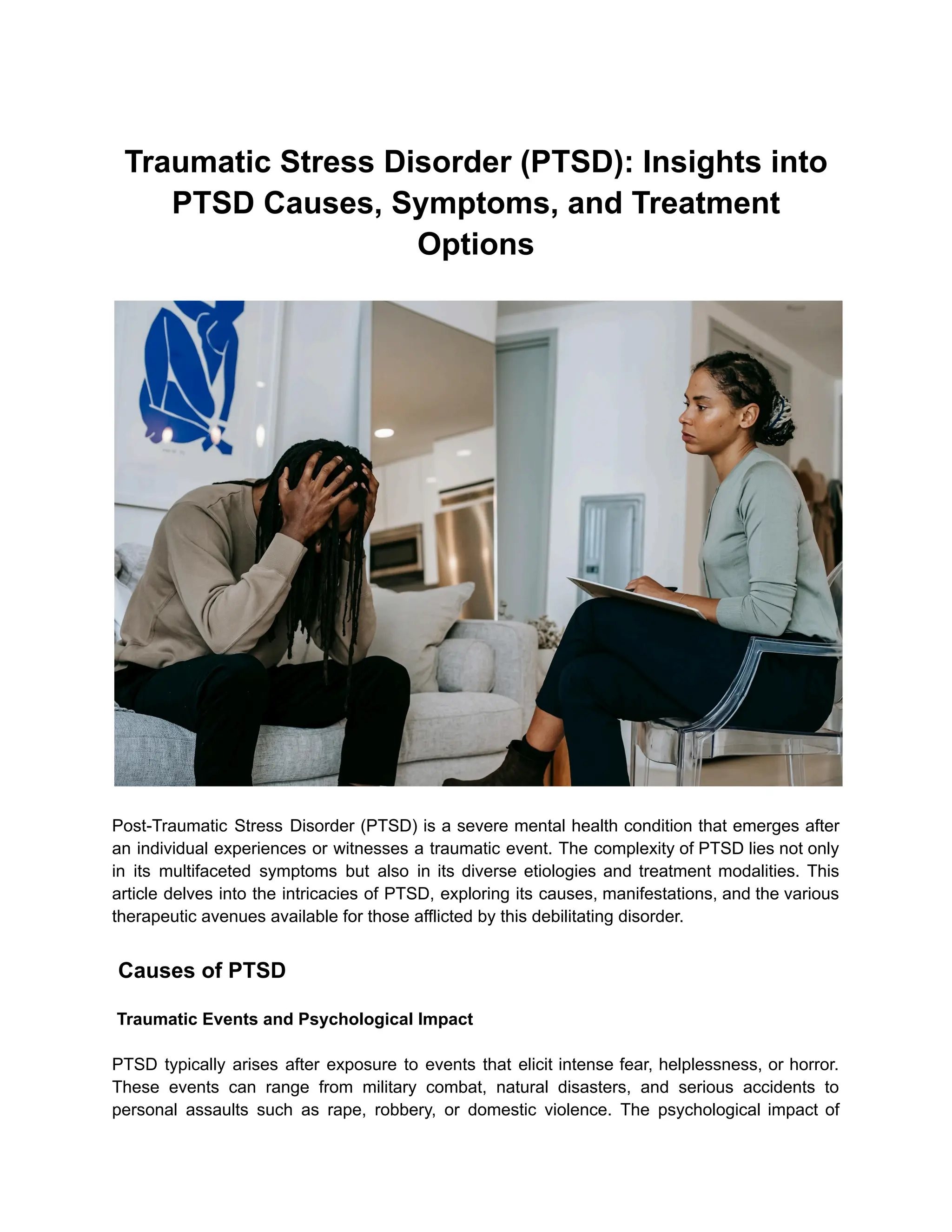 Traumatic Stress Disorder (PTSD): Insights into PTSD Causes, Symptoms, and Treatment Options

Post-Traumatic Stress Disorder (PTSD) is a severe mental health condition that emerges after an individual experiences or witnesses a traumatic event. The complexity of PTSD lies not only in its multifaceted symptoms but also in its diverse etiologies and treatment modalities. This article delves into the intricacies of PTSD, exploring its causes, manifestations, and the various therapeutic avenues available for those afflicted by this debilitating disorder.

Causes of PTSD

Traumatic Events and Psychological Impact

PTSD typically arises after exposure to events that elicit intense fear, helplessness, or horror. These events can range from military combat, natural disasters, and serious accidents to personal assaults such as rape, robbery, or domestic violence. The psychological impact of